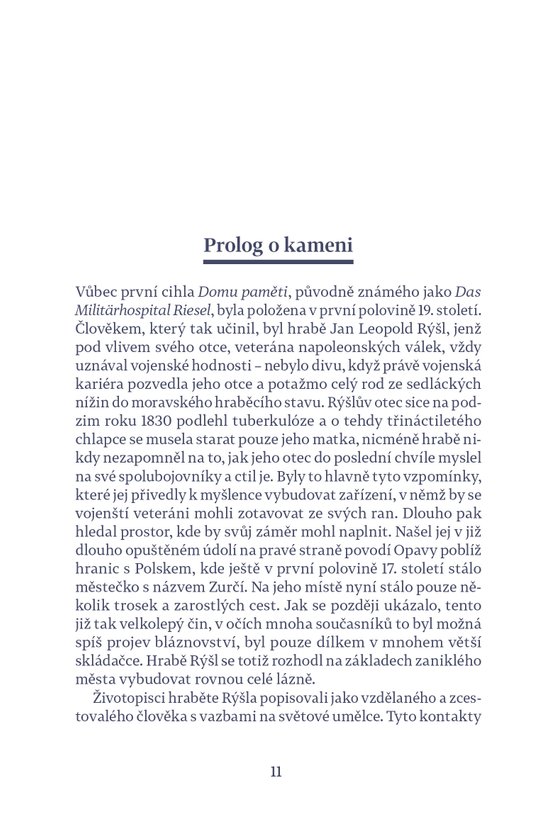 Prolog o kameni

Vůbec první cihla Domu paměti, původně známého jako Das Militärhospital Riesel, byla položena v první polovině 19. století. Člověkem, který tak učinil, byl hrabě Jan Leopold Rýšl, jenž pod vlivem svého otce, veterána napoleonských válek, vždy uznával vojenské hodnosti – nebylo divu, když právě vojenská kariéra pozvedla jeho otce a potažmo celý rod ze sedláckých nížin do moravského hraběcího stavu. Rýšlův otec sice na podzim roku 1830 podlehl tuberkulóze a o tehdy třináctiletého chlapce se musela starat pouze jeho matka, nicméně hrabě nikdy nezapomněl na to, jak jeho otec do poslední chvíle myslel na své spolubojovníky a ctil je. Byly to hlavně tyto vzpomínky, které jej přivedly k myšlence vybudovat zařízení, v němž by se vojenští veteráni mohli zotavovat ze svých ran. Dlouho pak hledal prostor, kde by svůj záměr mohl naplnit. Našel jej v již dlouho opuštěném údolí na pravé straně povodí Opavy poblíž hranic s Polskem, kde ještě v první polovině 17. století stálo městečko s názvem Zurčí. Na jeho místě nyní stálo pouze několik trosek a zarostlých cest. Jak se později ukázalo, tento již tak velkolepý čin, v očích mnoha současníků to byl možná spíš projev bláznovství, byl pouze dílkem v mnohem větší skládačce. Hrabě Rýšl se totiž rozhodl na základech zaniklého města vybudovat rovnou celé lázně.

Životopisci hraběte Rýšla popisovali jako vzdělaného a zcestovalého člověka s vazbami na světové umělce. Tyto kontakty

11